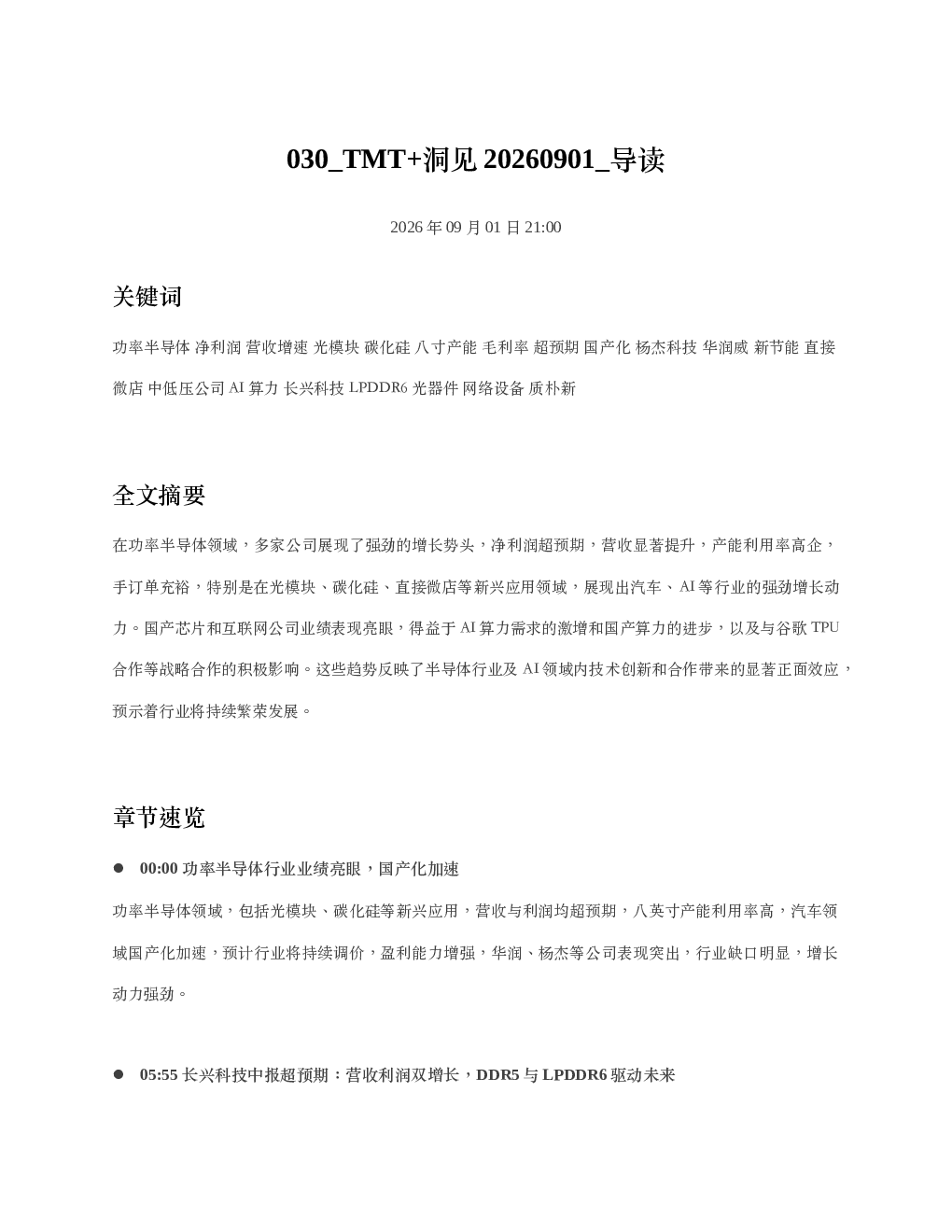 030_TMT+洞见 20260901_导读

2026 年 09 月 01 日 21:00

关键词

功率半导体 净利润 营收增速 光模块 碳化硅 八寸产能 毛利率 超预期 国产化 杨杰科技 华润威 新节能 直接微店 中低压公司 AI 算力 长兴科技 LPDDR6 光器件 网络设备 质朴新

全文摘要

在功率半导体领域，多家公司展现了强劲的增长势头，净利润超预期，营收显著提升，产能利用率高企，手订单充裕，特别是在光模块、碳化硅、直接微店等新兴应用领域，展现出汽车、AI 等行业的强劲增长动力。国产芯片和互联网公司业绩表现亮眼，得益于 AI 算力需求的激增和国产算力的进步，以及与谷歌 TPU 合作等战略合作的积极影响。这些趋势反映了半导体行业及 AI 领域内技术创新和合作带来的显著正面效应，预示着行业将持续繁荣发展。

章节速览

● 00:00 功率半导体行业业绩亮眼，国产化加速

功率半导体领域，包括光模块、碳化硅等新兴应用，营收与利润均超预期，八英寸产能利用率高，汽车领域国产化加速，预计行业将持续调价，盈利能力增强，华润、杨杰等公司表现突出，行业缺口明显，增长动力强劲。

● 05:55 长兴科技中报超预期：营收利润双增长，DDR5 与 LPDDR6 驱动未来